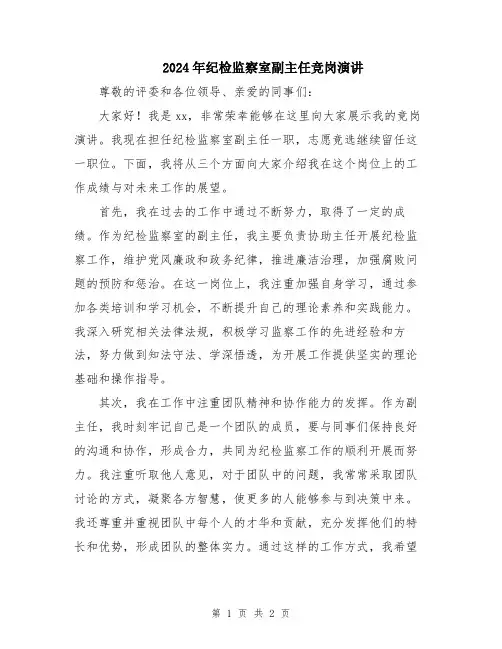 2024年纪检监察室副主任竞岗演讲

尊敬的评委和各位领导、亲爱的同事们：

大家好！我是xx，非常荣幸能够在这里向大家展示我的竞岗演讲。我现在担任纪检监察室副主任一职，志愿竞选继续留任这一职位。下面，我将从三个方面向大家介绍我在这个岗位上的工作成绩与对未来工作的展望。

首先，我在过去的工作中通过不断努力，取得了一定的成绩。作为纪检监察室的副主任，我主要负责协助主任开展纪检监察工作，维护党风廉政和政务纪律，推进廉洁治理，加强腐败问题的预防和惩治。在这一岗位上，我注重加强自身学习，通过参加各类培训和学习机会，不断提升自己的理论素养和实践能力。我深入研究相关法律法规，积极学习监察工作的先进经验和方法，努力做到知法守法、学深悟透，为开展工作提供坚实的理论基础和操作指导。

其次，我在工作中注重团队精神和协作能力的发挥。作为副主任，我时刻牢记自己是一个团队的成员，要与同事们保持良好的沟通和协作，形成合力，共同为纪检监察工作的顺利开展而努力。我注重听取他人意见，对于团队中的问题，我常常采取团队讨论的方式，凝聚各方智慧，使更多的人能够参与到决策中来。我还尊重并重视团队中每个人的才华和贡献，充分发挥他们的特长和优势，形成团队的整体实力。通过这样的工作方式，我希望

第 1 页 共 2 页